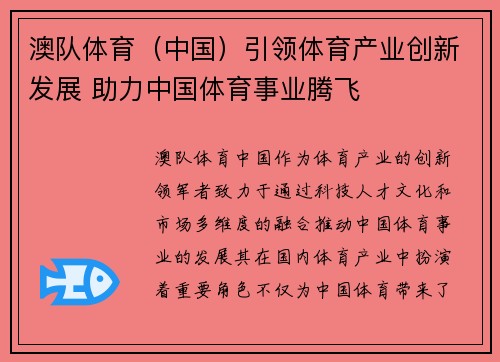 澳队体育（中国）引领体育产业创新发展 助力中国体育事业腾飞

澳队体育中国作为体育产业的创新领军者致力于通过科技人才文化和市场多维度的融合推动中国体育事业的发展其在国内体育产业中扮演着重要角色不仅为中国体育带来了